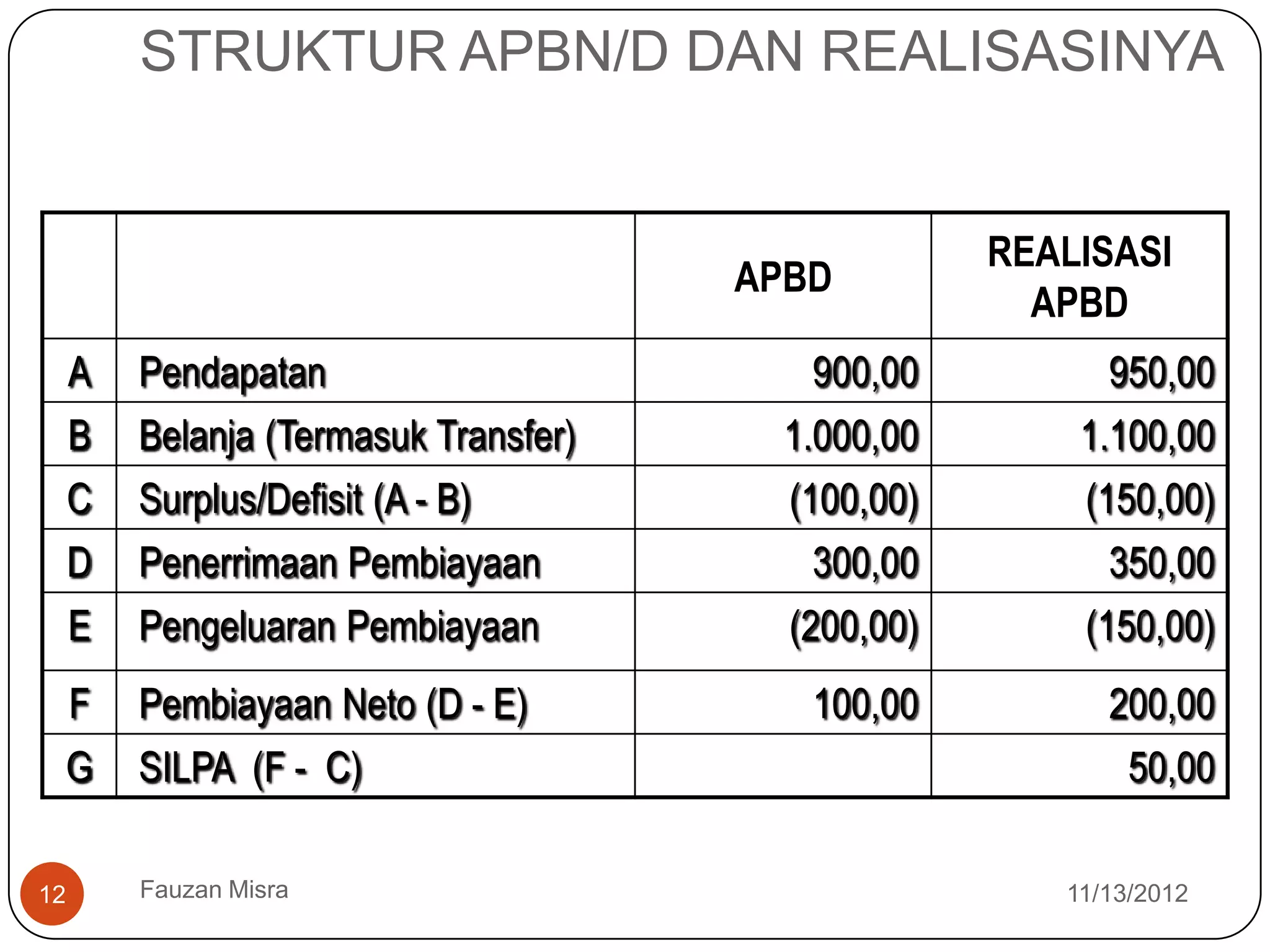 STRUKTUR APBN/D DAN REALISASINYA

| | | APBD | REALISASI APBD |
|---|---|---|---|
| A | Pendapatan | 900,00 | 950,00 |
| B | Belanja (Termasuk Transfer) | 1.000,00 | 1.100,00 |
| C | Surplus/Defisit (A - B) | (100,00) | (150,00) |
| D | Penerrimaan Pembiayaan | 300,00 | 350,00 |
| E | Pengeluaran Pembiayaan | (200,00) | (150,00) |
| F | Pembiayaan Neto (D - E) | 100,00 | 200,00 |
| G | SILPA (F - C) | | 50,00 |

12

Fauzan Misra

11/13/2012